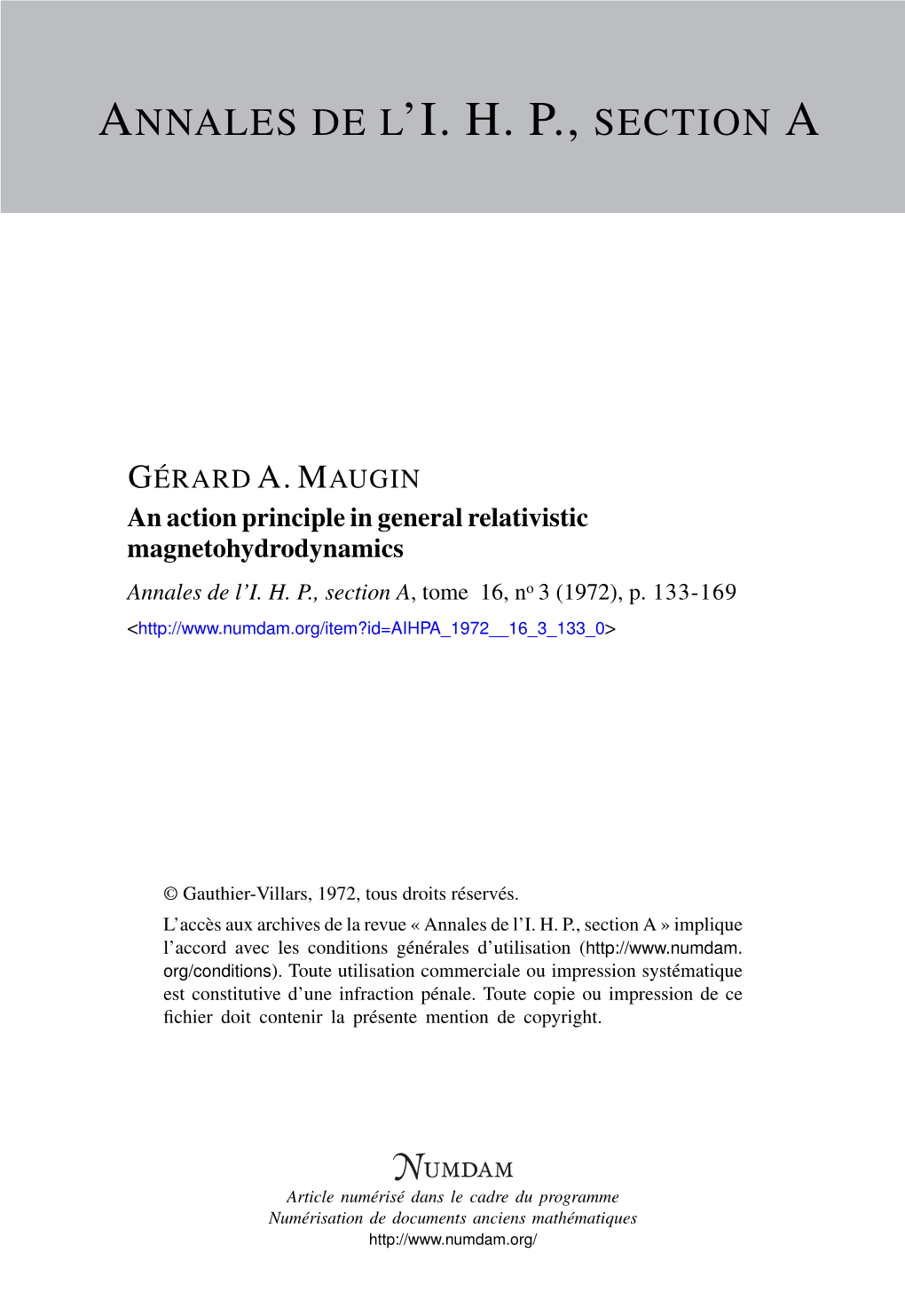 ANNALES DE L'I. H. P., SECTION A

GÉRARD A. MAUGIN
An action principle in general relativistic magnetohydrodynamics
Annales de l'I. H. P., section A, tome 16, nº 3 (1972), p. 133-169
<http://www.numdam.org/item?id=AIHPA_1972__16_3_133_0>

© Gauthier-Villars, 1972, tous droits réservés.
L'accès aux archives de la revue « Annales de l'I. H. P., section A » implique l'accord avec les conditions générales d'utilisation (http://www.numdam.org/conditions). Toute utilisation commerciale ou impression systématique est constitutive d'une infraction pénale. Toute copie ou impression de ce fichier doit contenir la présente mention de copyright.

NUMDAM
Article numérisé dans le cadre du programme
Numérisation de documents anciens mathématiques
http://www.numdam.org/